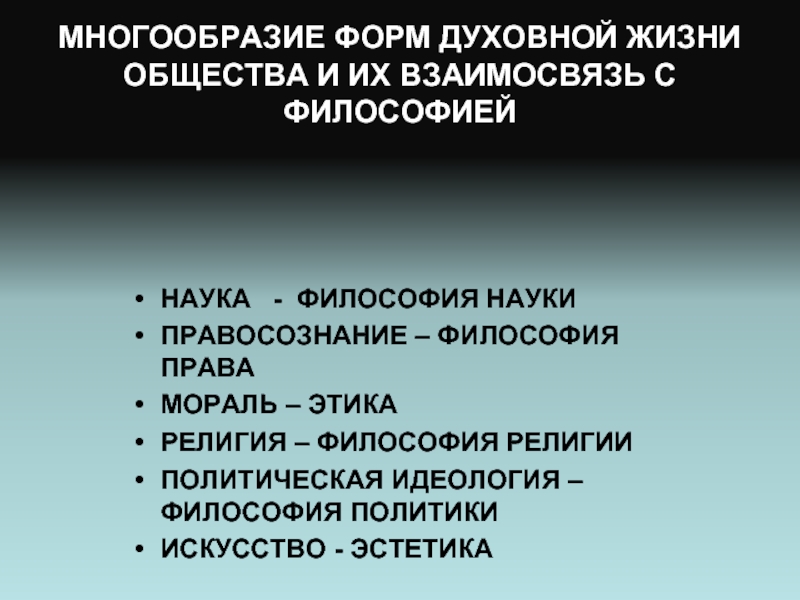 МНОГООБРАЗИЕ ФОРМ ДУХОВНОЙ ЖИЗНИ ОБЩЕСТВА И ИХ ВЗАИМОСВЯЗЬ С ФИЛОСОФИЕЙ

• НАУКА - ФИЛОСОФИЯ НАУКИ
• ПРАВОСОЗНАНИЕ – ФИЛОСОФИЯ ПРАВА
• МОРАЛЬ – ЭТИКА
• РЕЛИГИЯ – ФИЛОСОФИЯ РЕЛИГИИ
• ПОЛИТИЧЕСКАЯ ИДЕОЛОГИЯ – ФИЛОСОФИЯ ПОЛИТИКИ
• ИСКУССТВО - ЭСТЕТИКА